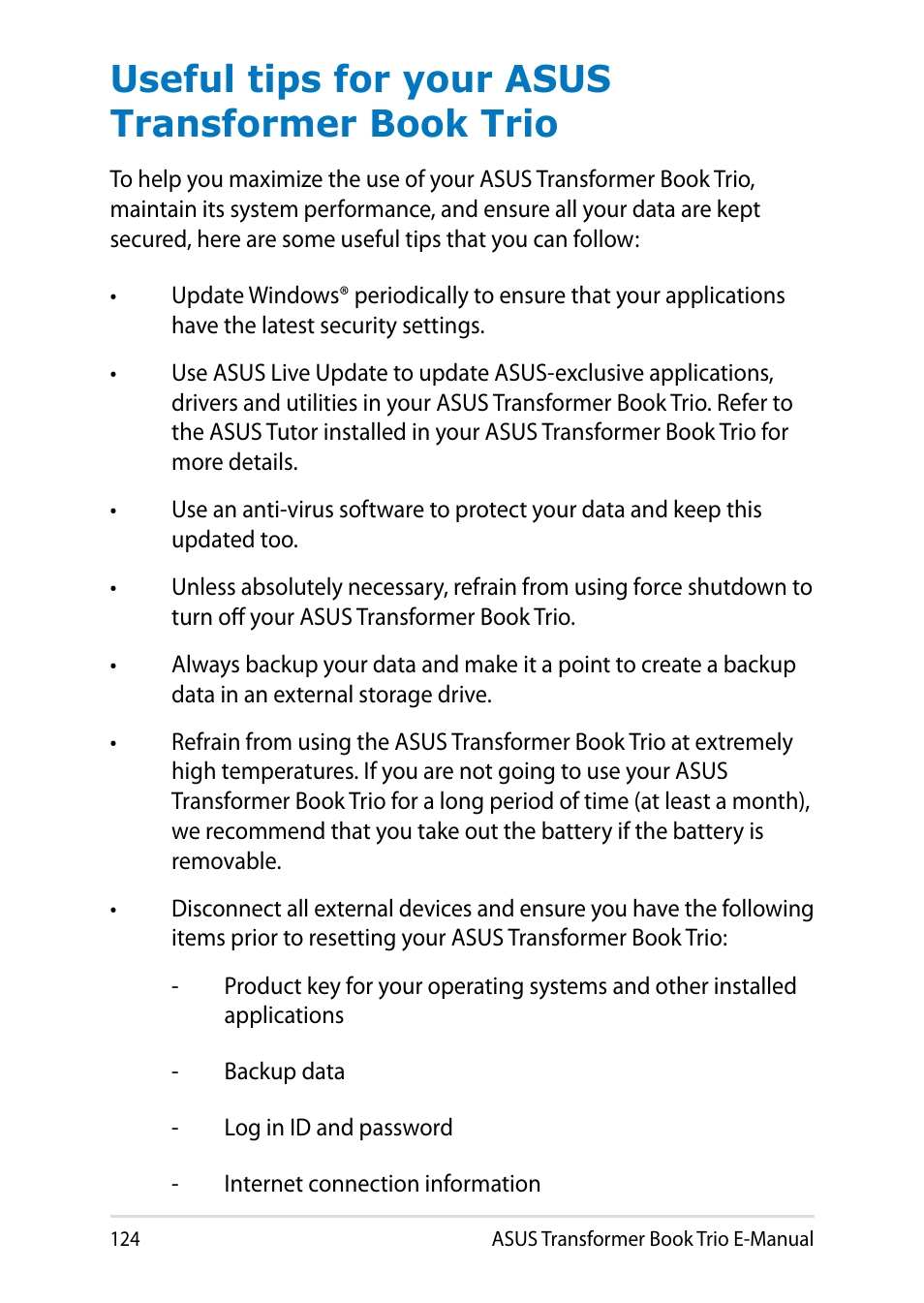 Useful tips for your ASUS Transformer Book Trio

To help you maximize the use of your ASUS Transformer Book Trio, maintain its system performance, and ensure all your data are kept secured, here are some useful tips that you can follow:

• Update Windows® periodically to ensure that your applications have the latest security settings.

• Use ASUS Live Update to update ASUS-exclusive applications, drivers and utilities in your ASUS Transformer Book Trio. Refer to the ASUS Tutor installed in your ASUS Transformer Book Trio for more details.

• Use an anti-virus software to protect your data and keep this updated too.

• Unless absolutely necessary, refrain from using force shutdown to turn off your ASUS Transformer Book Trio.

• Always backup your data and make it a point to create a backup data in an external storage drive.

• Refrain from using the ASUS Transformer Book Trio at extremely high temperatures. If you are not going to use your ASUS Transformer Book Trio for a long period of time (at least a month), we recommend that you take out the battery if the battery is removable.

• Disconnect all external devices and ensure you have the following items prior to resetting your ASUS Transformer Book Trio:

- Product key for your operating systems and other installed applications

- Backup data

- Log in ID and password

- Internet connection information

124 ASUS Transformer Book Trio E-Manual